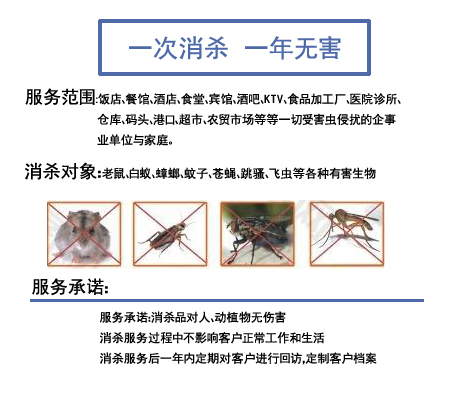 一次消杀 一年无害

服务范围:饭店、餐馆、酒店、食堂、宾馆、酒吧、KTV、食品加工厂、医院诊所、仓库、码头、港口、超市、农贸市场等等一切受害虫侵扰的企事业单位与家庭。

消杀对象:老鼠、白蚁、蟑螂、蚊子、苍蝇、跳骚、飞虫等各种有害生物

服务承诺:

服务承诺:消杀品对人、动植物无伤害

消杀服务过程中不影响客户正常工作和生活

消杀服务后一年内定期对客户进行回访,定制客户档案